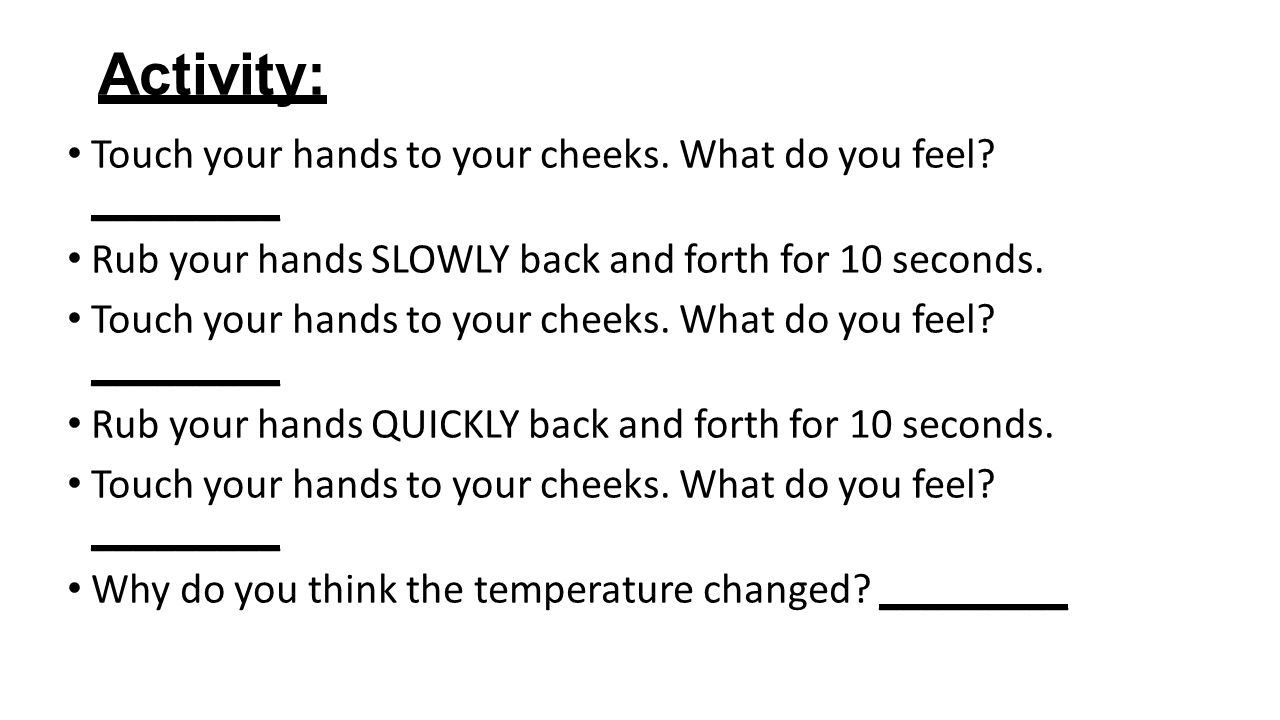 Activity:

• Touch your hands to your cheeks. What do you feel? ________

• Rub your hands SLOWLY back and forth for 10 seconds.

• Touch your hands to your cheeks. What do you feel? ________

• Rub your hands QUICKLY back and forth for 10 seconds.

• Touch your hands to your cheeks. What do you feel? ________

• Why do you think the temperature changed? ________